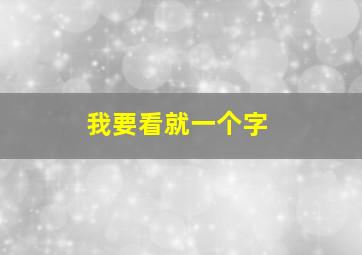 我要看就一个字